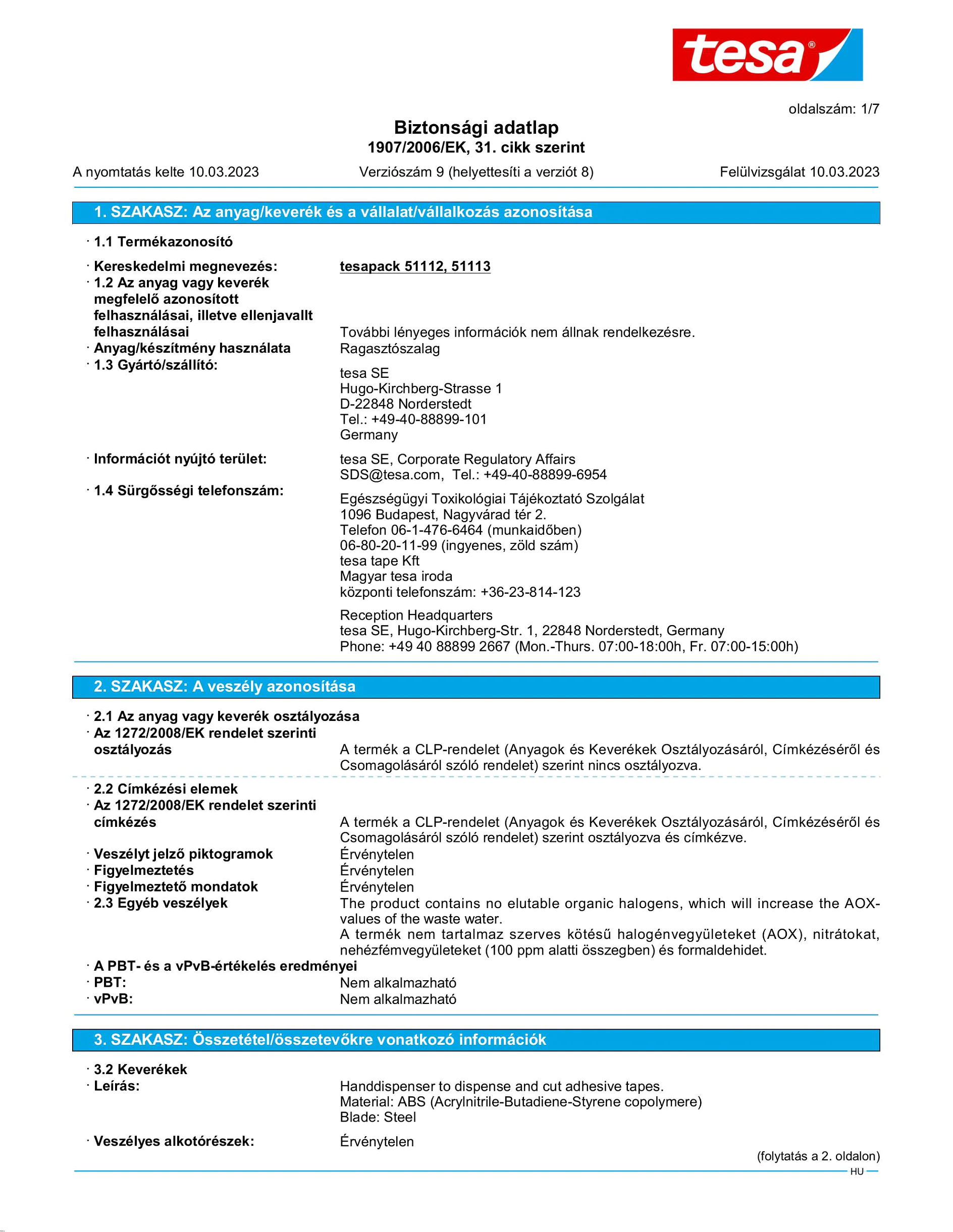 tesa®

oldalszám: 1/7

Biztonsági adatlap
1907/2006/EK, 31. cikk szerint

A nyomtatás kelte 10.03.2023 Verziószám 9 (helyettesíti a verziót 8) Felülvizsgálat 10.03.2023

1. SZAKASZ: Az anyag/keverék és a vállalat/vállalkozás azonosítása

· 1.1 Termékazonosító

· Kereskedelmi megnevezés: tesapack 51112, 51113
· 1.2 Az anyag vagy keverék megfelelő azonosított felhasználásai, illetve ellenjavallt felhasználásai További lényeges információk nem állnak rendelkezésre.
· Anyag/készítmény használata Ragasztószalag
· 1.3 Gyártó/szállító:
tesa SE
Hugo-Kirchberg-Strasse 1
D-22848 Norderstedt
Tel.: +49-40-88899-101
Germany

· Információt nyújtó terület: tesa SE, Corporate Regulatory Affairs
SDS@tesa.com, Tel.: +49-40-88899-6954
· 1.4 Sürgősségi telefonszám:
Egészségügyi Toxikológiai Tájékoztató Szolgálat
1096 Budapest, Nagyvárad tér 2.
Telefon 06-1-476-6464 (munkaidőben)
06-80-20-11-99 (ingyenes, zöld szám)
tesa tape Kft
Magyar tesa iroda
központi telefonszám: +36-23-814-123

Reception Headquarters
tesa SE, Hugo-Kirchberg-Str. 1, 22848 Norderstedt, Germany
Phone: +49 40 88899 2667 (Mon.-Thurs. 07:00-18:00h, Fr. 07:00-15:00h)

2. SZAKASZ: A veszély azonosítása

· 2.1 Az anyag vagy keverék osztályozása
· Az 1272/2008/EK rendelet szerinti osztályozás A termék a CLP-rendelet (Anyagok és Keverékek Osztályozásáról, Címkézéséről és Csomagolásáról szóló rendelet) szerint nincs osztályozva.

· 2.2 Címkézési elemek
· Az 1272/2008/EK rendelet szerinti címkézés A termék a CLP-rendelet (Anyagok és Keverékek Osztályozásáról, Címkézéséről és Csomagolásáról szóló rendelet) szerint osztályozva és címkézve.
· Veszélyt jelző piktogramok Érvénytelen
· Figyelmeztetés Érvénytelen
· Figyelmeztető mondatok Érvénytelen
· 2.3 Egyéb veszélyek The product contains no elutable organic halogens, which will increase the AOX-values of the waste water.
A termék nem tartalmaz szerves kötésű halogénvegyületeket (AOX), nitrátokat, nehézfémvegyületeket (100 ppm alatti összegben) és formaldehidet.
· A PBT- és a vPvB-értékelés eredményei
· PBT: Nem alkalmazható
· vPvB: Nem alkalmazható

3. SZAKASZ: Összetétel/összetevőkre vonatkozó információk

· 3.2 Keverékek
· Leírás: Handdispenser to dispense and cut adhesive tapes.
Material: ABS (Acrylnitrile-Butadiene-Styrene copolymere)
Blade: Steel

· Veszélyes alkotórészek: Érvénytelen

(folytatás a 2. oldalon)
HU